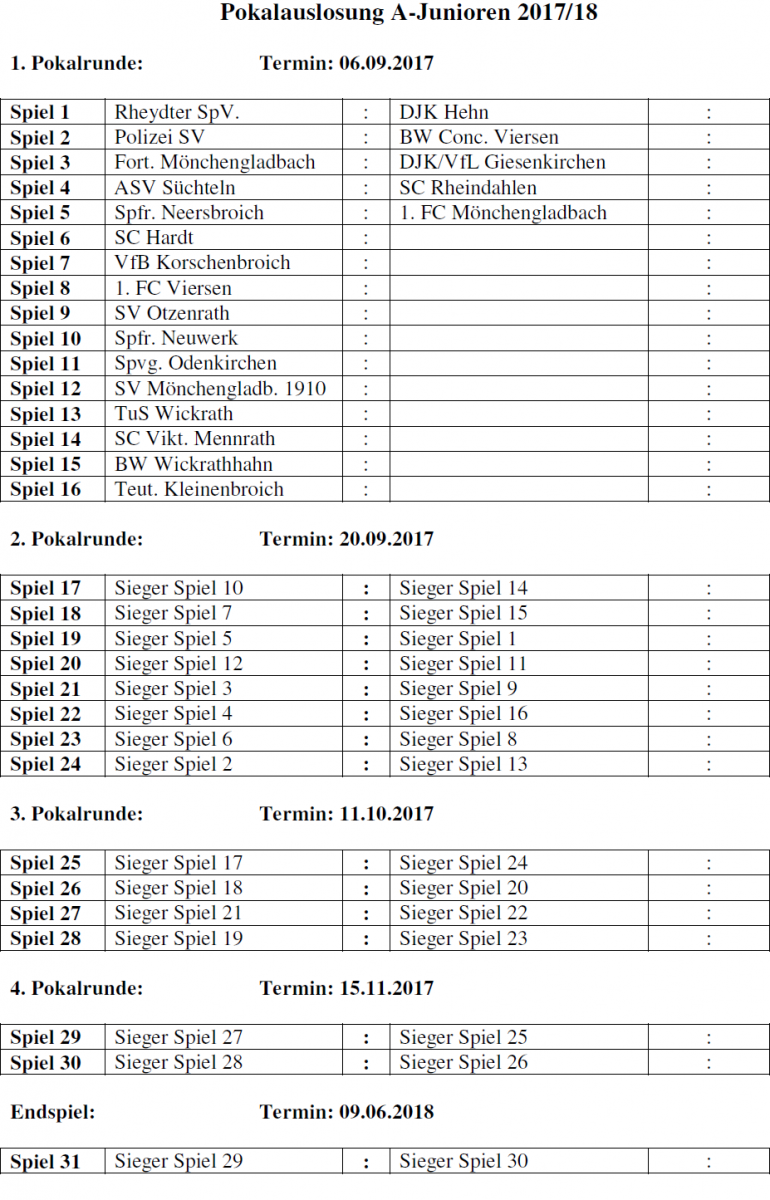 Pokalauslosung A-Junioren 2017/18

1. Pokalrunde: Termin: 06.09.2017

| | | | | |
|---|---|---|---|---|
| Spiel 1 | Rheydter SpV. | : | DJK Hehn | : |
| Spiel 2 | Polizei SV | : | BW Conc. Viersen | : |
| Spiel 3 | Fort. Mönchengladbach | : | DJK/VfL Giesenkirchen | : |
| Spiel 4 | ASV Süchteln | : | SC Rheindahlen | : |
| Spiel 5 | Spfr. Neersbroich | : | 1. FC Mönchengladbach | : |
| Spiel 6 | SC Hardt | : | | : |
| Spiel 7 | VfB Korschenbroich | : | | : |
| Spiel 8 | 1. FC Viersen | : | | : |
| Spiel 9 | SV Otzenrath | : | | : |
| Spiel 10 | Spfr. Neuwerk | : | | : |
| Spiel 11 | Spvg. Odenkirchen | : | | : |
| Spiel 12 | SV Mönchengladb. 1910 | : | | : |
| Spiel 13 | TuS Wickrath | : | | : |
| Spiel 14 | SC Vikt. Mennrath | : | | : |
| Spiel 15 | BW Wickrathhahn | : | | : |
| Spiel 16 | Teut. Kleinenbroich | : | | : |

2. Pokalrunde: Termin: 20.09.2017

| | | | | |
|---|---|---|---|---|
| Spiel 17 | Sieger Spiel 10 | : | Sieger Spiel 14 | : |
| Spiel 18 | Sieger Spiel 7 | : | Sieger Spiel 15 | : |
| Spiel 19 | Sieger Spiel 5 | : | Sieger Spiel 1 | : |
| Spiel 20 | Sieger Spiel 12 | : | Sieger Spiel 11 | : |
| Spiel 21 | Sieger Spiel 3 | : | Sieger Spiel 9 | : |
| Spiel 22 | Sieger Spiel 4 | : | Sieger Spiel 16 | : |
| Spiel 23 | Sieger Spiel 6 | : | Sieger Spiel 8 | : |
| Spiel 24 | Sieger Spiel 2 | : | Sieger Spiel 13 | : |

3. Pokalrunde: Termin: 11.10.2017

| | | | | |
|---|---|---|---|---|
| Spiel 25 | Sieger Spiel 17 | : | Sieger Spiel 24 | : |
| Spiel 26 | Sieger Spiel 18 | : | Sieger Spiel 20 | : |
| Spiel 27 | Sieger Spiel 21 | : | Sieger Spiel 22 | : |
| Spiel 28 | Sieger Spiel 19 | : | Sieger Spiel 23 | : |

4. Pokalrunde: Termin: 15.11.2017

| | | | | |
|---|---|---|---|---|
| Spiel 29 | Sieger Spiel 27 | : | Sieger Spiel 25 | : |
| Spiel 30 | Sieger Spiel 28 | : | Sieger Spiel 26 | : |

Endspiel: Termin: 09.06.2018

| | | | | |
|---|---|---|---|---|
| Spiel 31 | Sieger Spiel 29 | : | Sieger Spiel 30 | : |